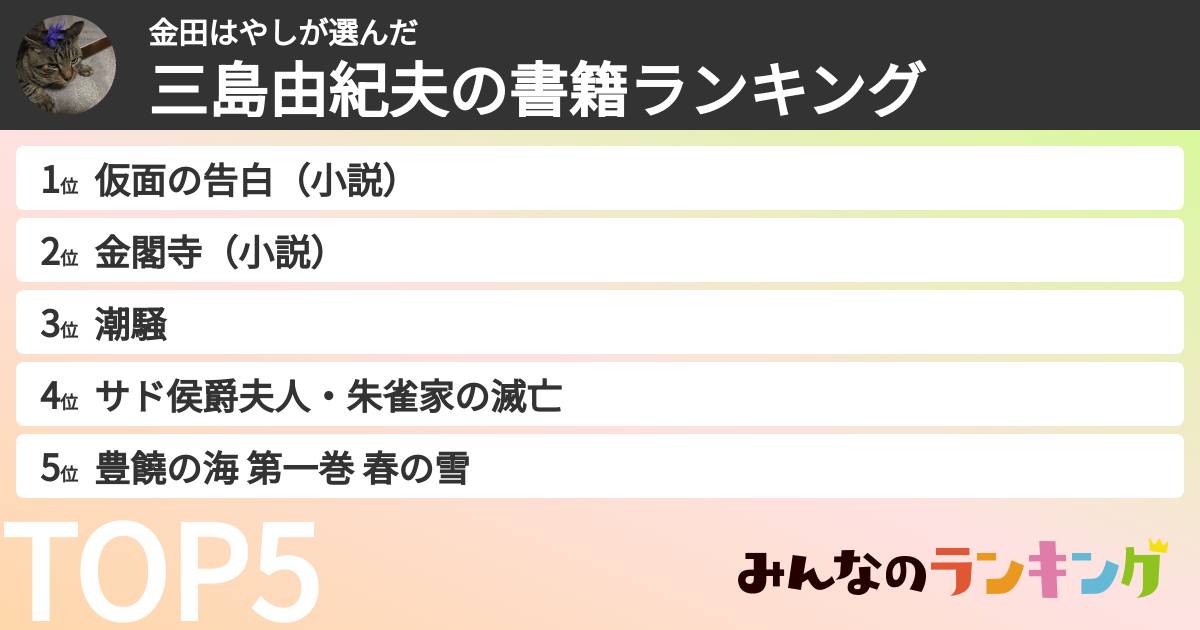 金田はやしが選んだ
三島由紀夫の書籍ランキング

1位 仮面の告白（小説）
2位 金閣寺（小説）
3位 潮騒
4位 サド侯爵夫人・朱雀家の滅亡
5位 豊饒の海 第一巻 春の雪

TOP5

みんなのランキング